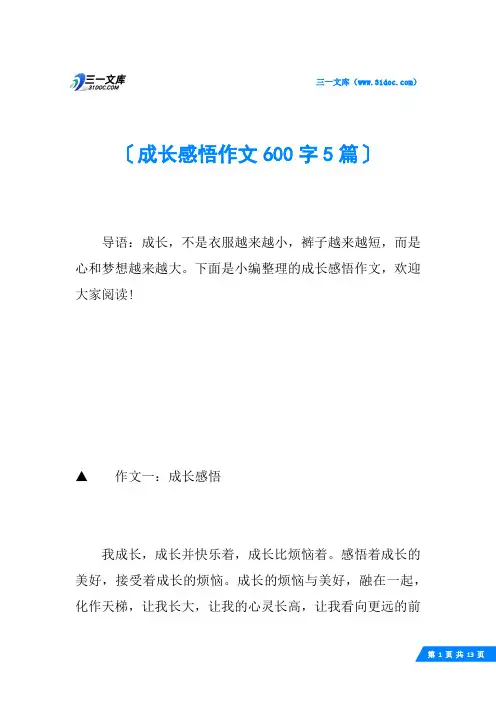 三一文库
31DOC.COM

三一文库（www.31doc.com）

〔成长感悟作文600字5篇〕

导语：成长，不是衣服越来越小，裤子越来越短，而是心和梦想越来越大。下面是小编整理的成长感悟作文，欢迎大家阅读！

▲　作文一：成长感悟

我成长，成长并快乐着，成长比烦恼着。感悟着成长的美好，接受着成长的烦恼。成长的烦恼与美好，融在一起，化作天梯，让我长大，让我的心灵长高，让我看向更远的前

第 1 页 共 13 页